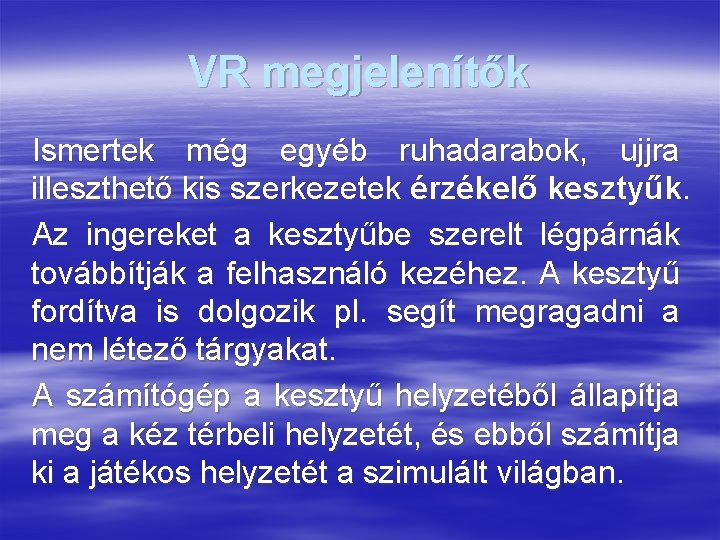 VR megjelenítők

Ismertek még egyéb ruhadarabok, ujjra illeszthető kis szerkezetek érzékelő kesztyűk.

Az ingereket a kesztyűbe szerelt légpárnák továbbítják a felhasználó kezéhez. A kesztyű fordítva is dolgozik pl. segít megragadni a nem létező tárgyakat.

A számítógép a kesztyű helyzetéből állapítja meg a kéz térbeli helyzetét, és ebből számítja ki a játékos helyzetét a szimulált világban.